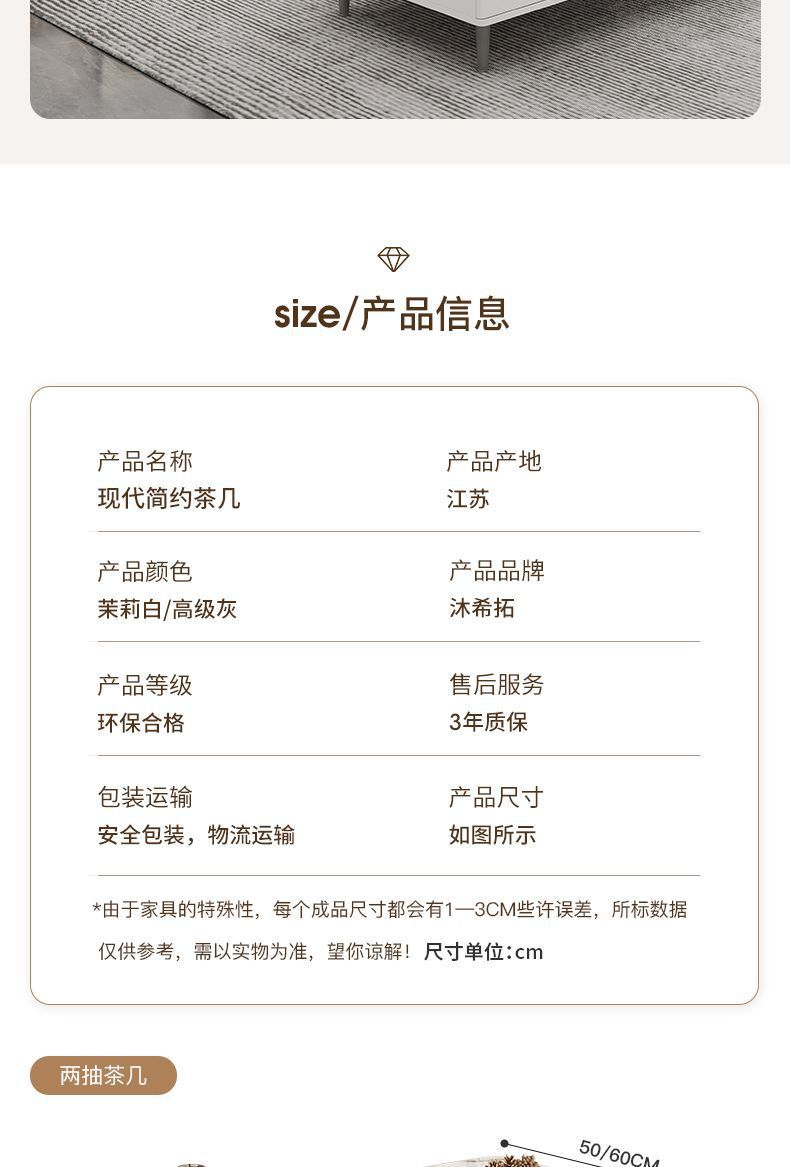 size/产品信息

产品名称
现代简约茶几

产品产地
江苏

产品颜色
茉莉白/高级灰

产品品牌
沐希拓

产品等级
环保合格

售后服务
3年质保

包装运输
安全包装，物流运输

产品尺寸
如图所示

*由于家具的特殊性，每个成品尺寸都会有1—3CM些许误差，所标数据仅供参考，需以实物为准，望你谅解！尺寸单位:cm

两抽茶几

50/60CM